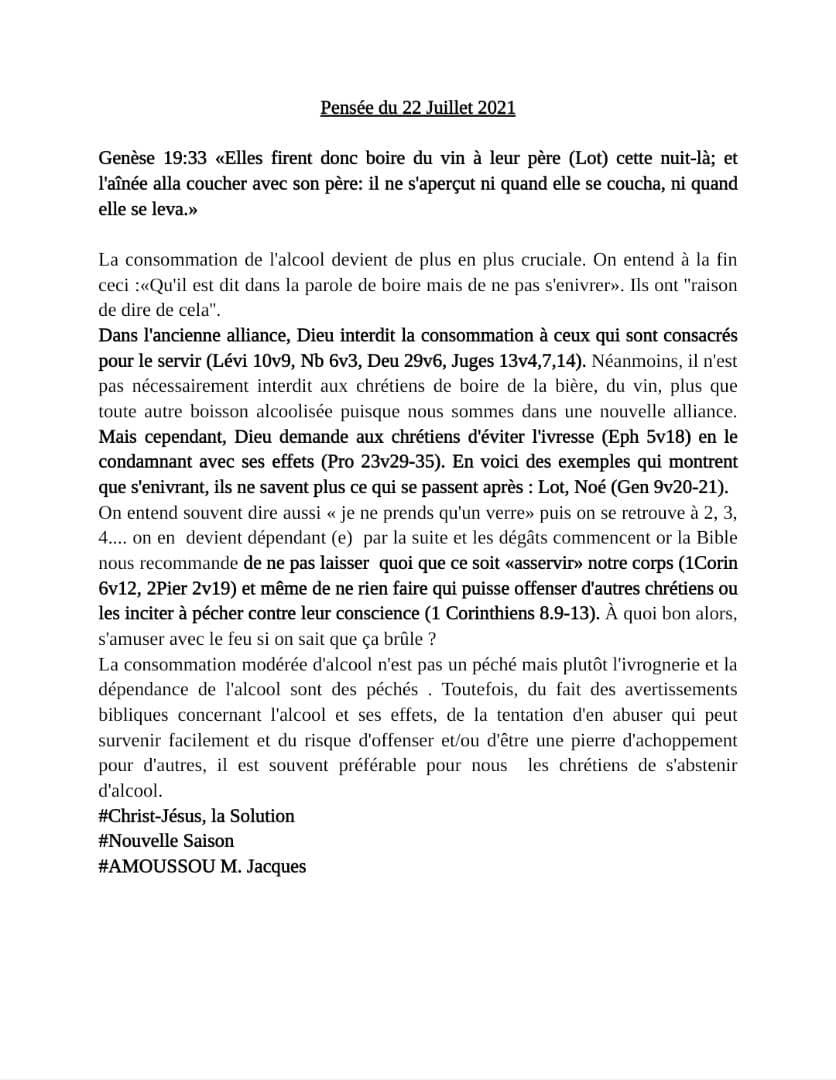 Pensée du 22 Juillet 2021

Genèse 19:33 «Elles firent donc boire du vin à leur père (Lot) cette nuit-là; et l'aînée alla coucher avec son père: il ne s'aperçut ni quand elle se coucha, ni quand elle se leva.»

La consommation de l'alcool devient de plus en plus cruciale. On entend à la fin ceci :«Qu'il est dit dans la parole de boire mais de ne pas s'enivrer». Ils ont "raison de dire de cela".
Dans l'ancienne alliance, Dieu interdit la consommation à ceux qui sont consacrés pour le servir (Lévi 10v9, Nb 6v3, Deu 29v6, Juges 13v4,7,14). Néanmoins, il n'est pas nécessairement interdit aux chrétiens de boire de la bière, du vin, plus que toute autre boisson alcoolisée puisque nous sommes dans une nouvelle alliance. Mais cependant, Dieu demande aux chrétiens d'éviter l'ivresse (Eph 5v18) en le condamnant avec ses effets (Pro 23v29-35). En voici des exemples qui montrent que s'enivrant, ils ne savent plus ce qui se passent après : Lot, Noé (Gen 9v20-21).
On entend souvent dire aussi « je ne prends qu'un verre» puis on se retrouve à 2, 3, 4.... on en devient dépendant (e) par la suite et les dégâts commencent or la Bible nous recommande de ne pas laisser quoi que ce soit «asservir» notre corps (1Corin 6v12, 2Pier 2v19) et même de ne rien faire qui puisse offenser d'autres chrétiens ou les inciter à pécher contre leur conscience (1 Corinthiens 8.9-13). À quoi bon alors, s'amuser avec le feu si on sait que ça brûle ?
La consommation modérée d'alcool n'est pas un péché mais plutôt l'ivrognerie et la dépendance de l'alcool sont des péchés . Toutefois, du fait des avertissements bibliques concernant l'alcool et ses effets, de la tentation d'en abuser qui peut survenir facilement et du risque d'offenser et/ou d'être une pierre d'achoppement pour d'autres, il est souvent préférable pour nous les chrétiens de s'abstenir d'alcool.
#Christ-Jésus, la Solution
#Nouvelle Saison
#AMOUSSOU M. Jacques